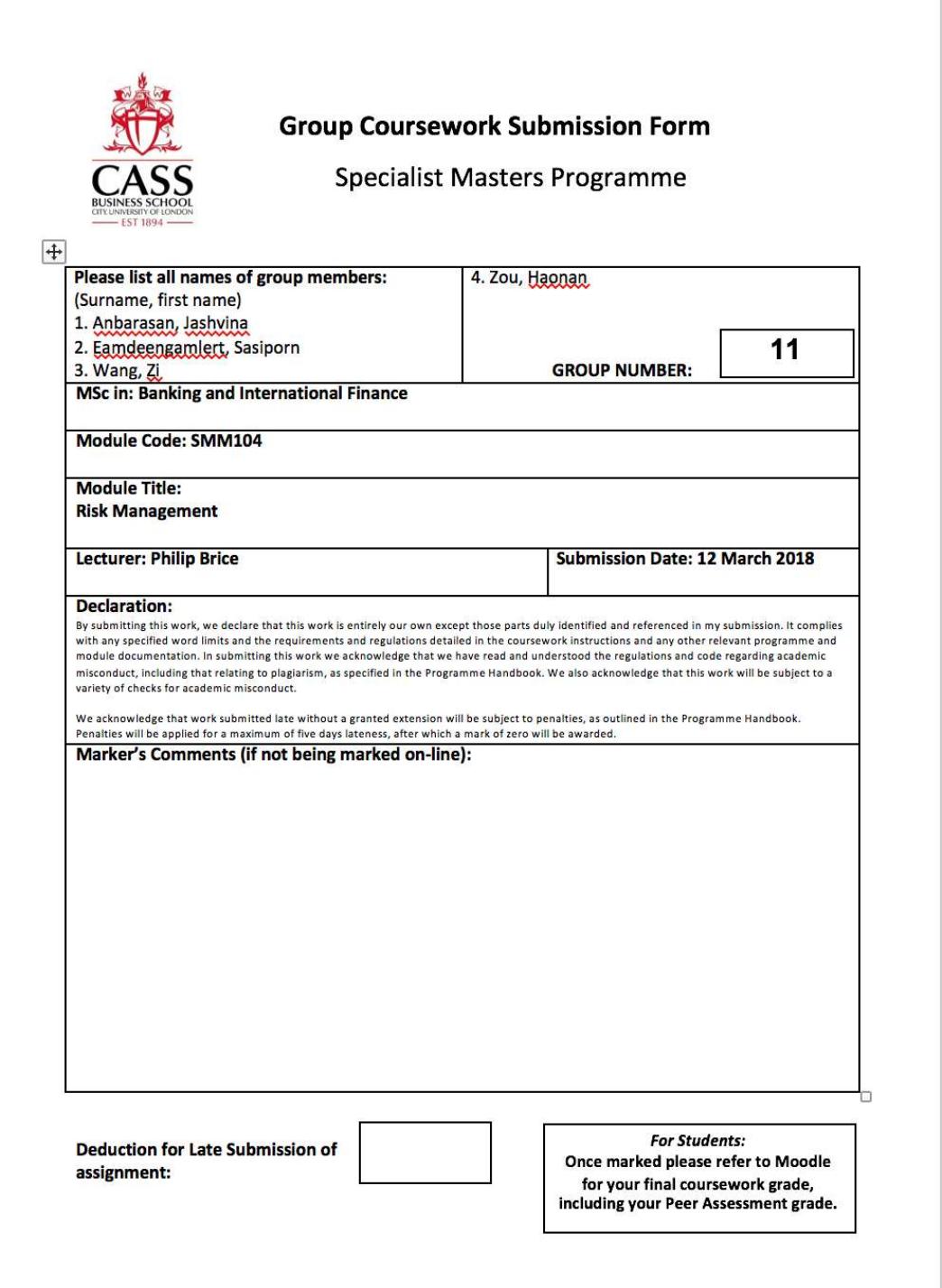 CASS
BUSINESS SCHOOL
CITY, UNIVERSITY OF LONDON
EST 1894

Group Coursework Submission Form

Specialist Masters Programme

Please list all names of group members:
(Surname, first name)
1. Anbarasan, Jashvina
2. Eamdeengamlert, Sasiporn
3. Wang, Zi

4. Zou, Haonan

GROUP NUMBER: 11

MSc in: Banking and International Finance

Module Code: SMM104

Module Title:
Risk Management

Lecturer: Philip Brice

Submission Date: 12 March 2018

Declaration:
By submitting this work, we declare that this work is entirely our own except those parts duly identified and referenced in my submission. It complies with any specified word limits and the requirements and regulations detailed in the coursework instructions and any other relevant programme and module documentation. In submitting this work we acknowledge that we have read and understood the regulations and code regarding academic misconduct, including that relating to plagiarism, as specified in the Programme Handbook. We also acknowledge that this work will be subject to a variety of checks for academic misconduct.

We acknowledge that work submitted late without a granted extension will be subject to penalties, as outlined in the Programme Handbook. Penalties will be applied for a maximum of five days lateness, after which a mark of zero will be awarded.

Marker's Comments (if not being marked on-line):

Deduction for Late Submission of assignment:

For Students:
Once marked please refer to Moodle for your final coursework grade, including your Peer Assessment grade.